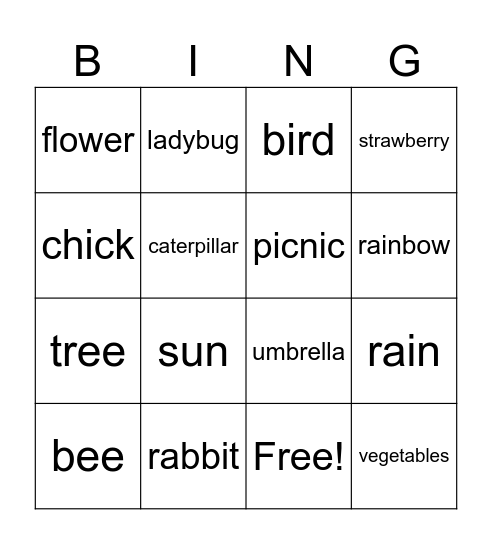 | B | I | N | G |
|---|---|---|---|
| flower | ladybug | bird | strawberry |
| chick | caterpillar | picnic | rainbow |
| tree | sun | umbrella | rain |
| bee | rabbit | Free! | vegetables |